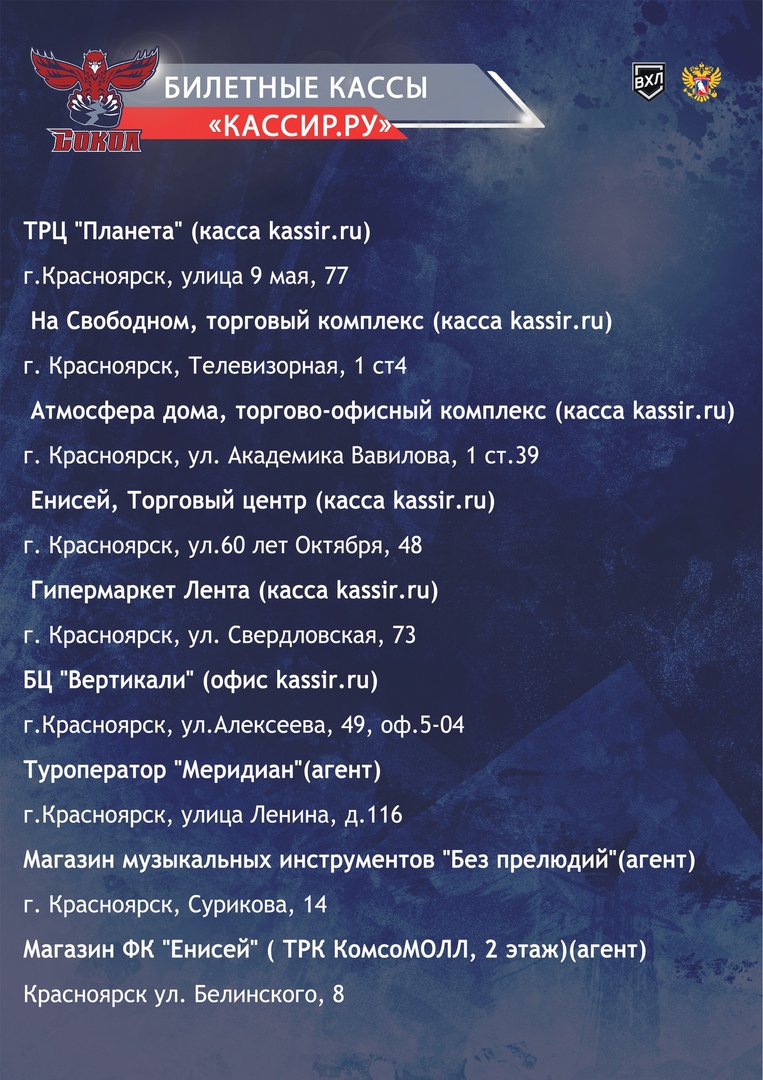 СОКОЛ

БИЛЕТНЫЕ КАССЫ

«КАССИР.РУ»

ВХЛ

ТРЦ "Планета" (касса kassir.ru)

г.Красноярск, улица 9 мая, 77

На Свободном, торговый комплекс (касса kassir.ru)

г. Красноярск, Телевизорная, 1 ст4

Атмосфера дома, торгово-офисный комплекс (касса kassir.ru)

г. Красноярск, ул. Академика Вавилова, 1 ст.39

Енисей, Торговый центр (касса kassir.ru)

г. Красноярск, ул.60 лет Октября, 48

Гипермаркет Лента (касса kassir.ru)

г. Красноярск, ул. Свердловская, 73

БЦ "Вертикали" (офис kassir.ru)

г.Красноярск, ул.Алексеева, 49, оф.5-04

Туроператор "Меридиан"(агент)

г.Красноярск, улица Ленина, д.116

Магазин музыкальных инструментов "Без прелюдий"(агент)

г. Красноярск, Сурикова, 14

Магазин ФК "Енисей" ( ТРК КомсоМОЛЛ, 2 этаж)(агент)

Красноярск ул. Белинского, 8